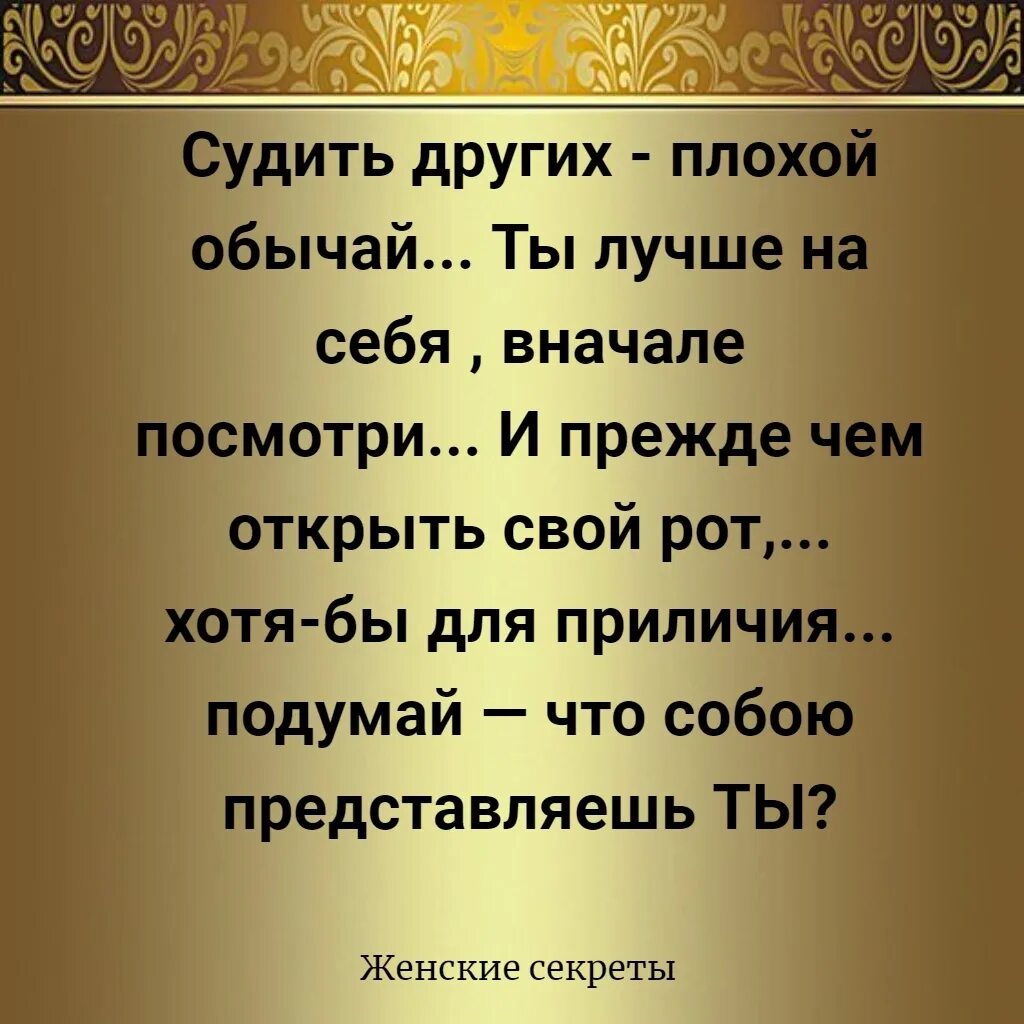 Судить других - плохой обычай... Ты лучше на себя , вначале посмотри... И прежде чем открыть свой рот,... хотя-бы для приличия... подумай — что собою представляешь ТЫ?

Женские секреты